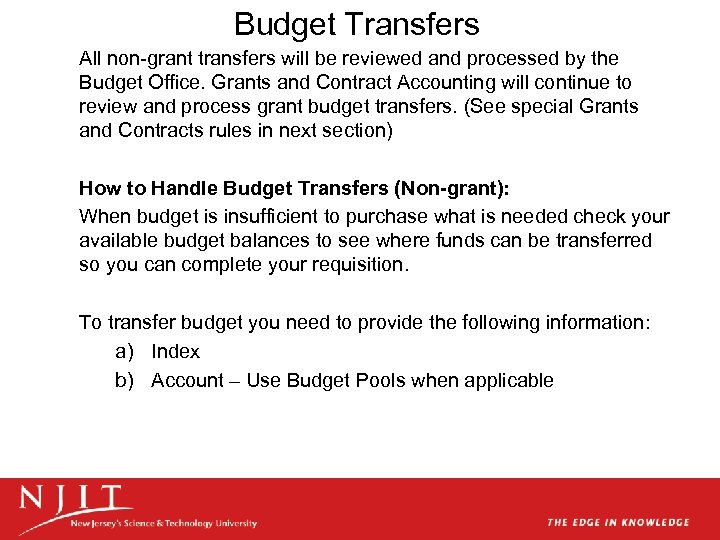 Budget Transfers

All non-grant transfers will be reviewed and processed by the Budget Office. Grants and Contract Accounting will continue to review and process grant budget transfers. (See special Grants and Contracts rules in next section)

How to Handle Budget Transfers (Non-grant):

When budget is insufficient to purchase what is needed check your available budget balances to see where funds can be transferred so you can complete your requisition.

To transfer budget you need to provide the following information:

a) Index
b) Account – Use Budget Pools when applicable

NJIT
New Jersey's Science & Technology University

THE EDGE IN KNOWLEDGE